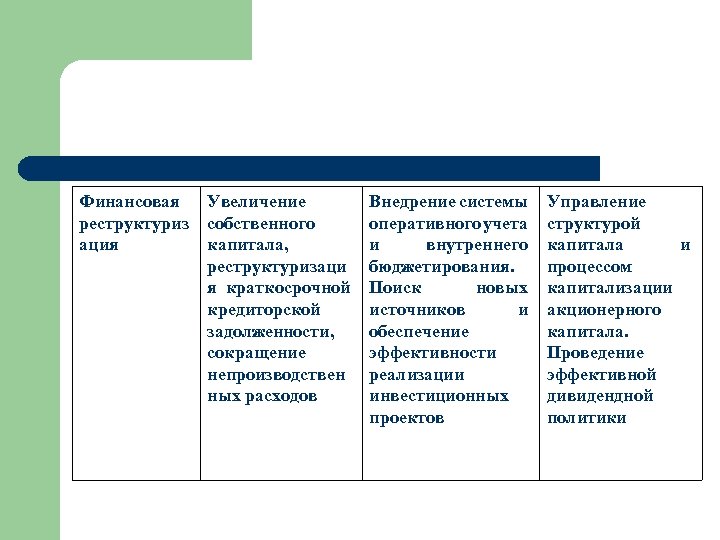 | Финансовая реструктуризация | Увеличение собственного капитала, реструктуризация краткосрочной кредиторской задолженности, сокращение непроизводственных расходов | Внедрение системы оперативного учета и внутреннего бюджетирования. Поиск новых источников и обеспечение эффективности реализации инвестиционных проектов | Управление структурой капитала и процессом капитализации акционерного капитала. Проведение эффективной дивидендной политики |
|---|---|---|---|